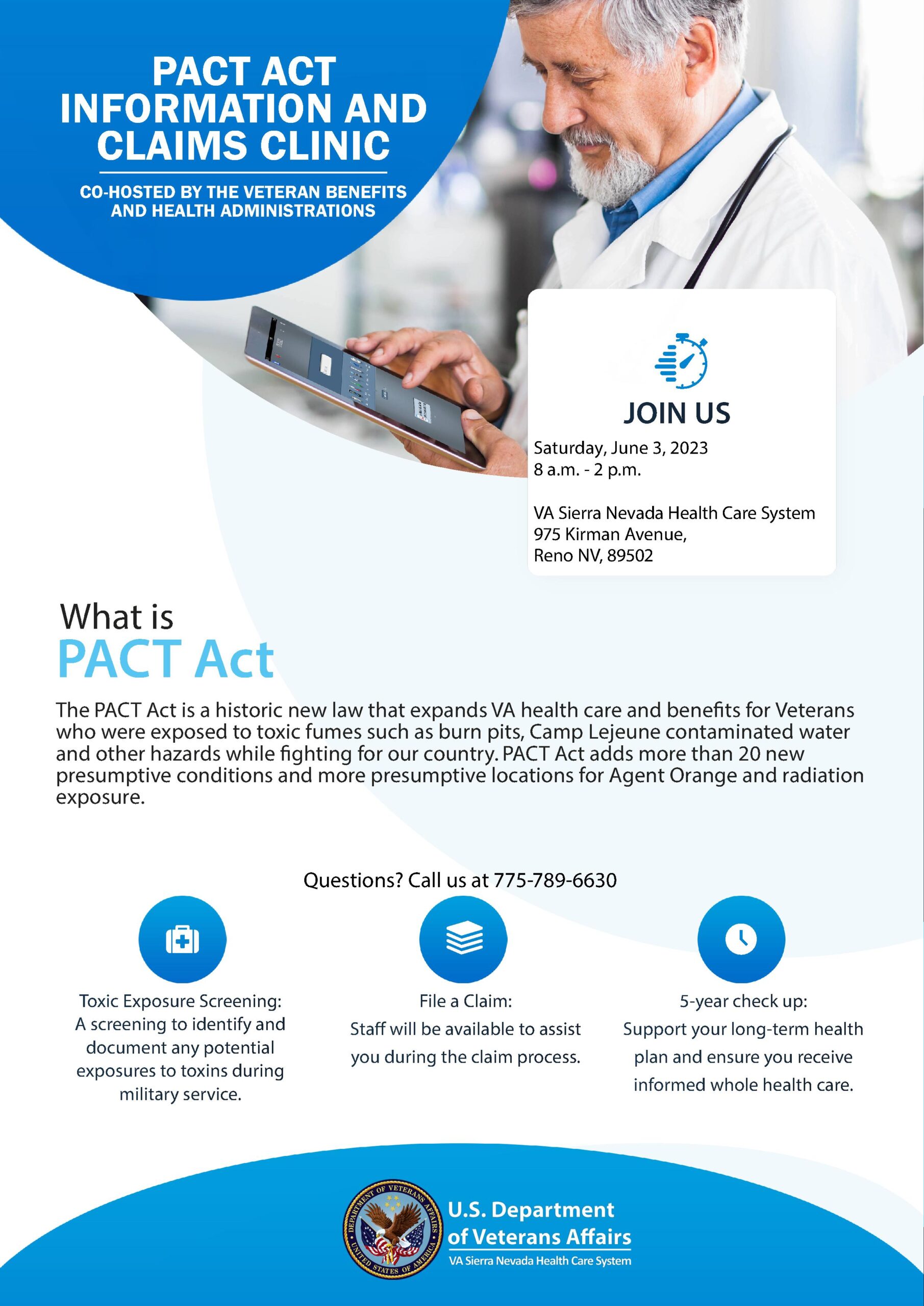 PACT ACT INFORMATION AND CLAIMS CLINIC

CO-HOSTED BY THE VETERAN BENEFITS AND HEALTH ADMINISTRATIONS

JOIN US

Saturday, June 3, 2023
8 a.m. - 2 p.m.

VA Sierra Nevada Health Care System
975 Kirman Avenue,
Reno NV, 89502

What is
PACT Act

The PACT Act is a historic new law that expands VA health care and benefits for Veterans who were exposed to toxic fumes such as burn pits, Camp Lejeune contaminated water and other hazards while fighting for our country. PACT Act adds more than 20 new presumptive conditions and more presumptive locations for Agent Orange and radiation exposure.

Questions? Call us at 775-789-6630

Toxic Exposure Screening:
A screening to identify and document any potential exposures to toxins during military service.

File a Claim:
Staff will be available to assist you during the claim process.

5-year check up:
Support your long-term health plan and ensure you receive informed whole health care.

DEPARTMENT OF VETERANS AFFAIRS UNITED STATES OF AMERICA

U.S. Department of Veterans Affairs
VA Sierra Nevada Health Care System